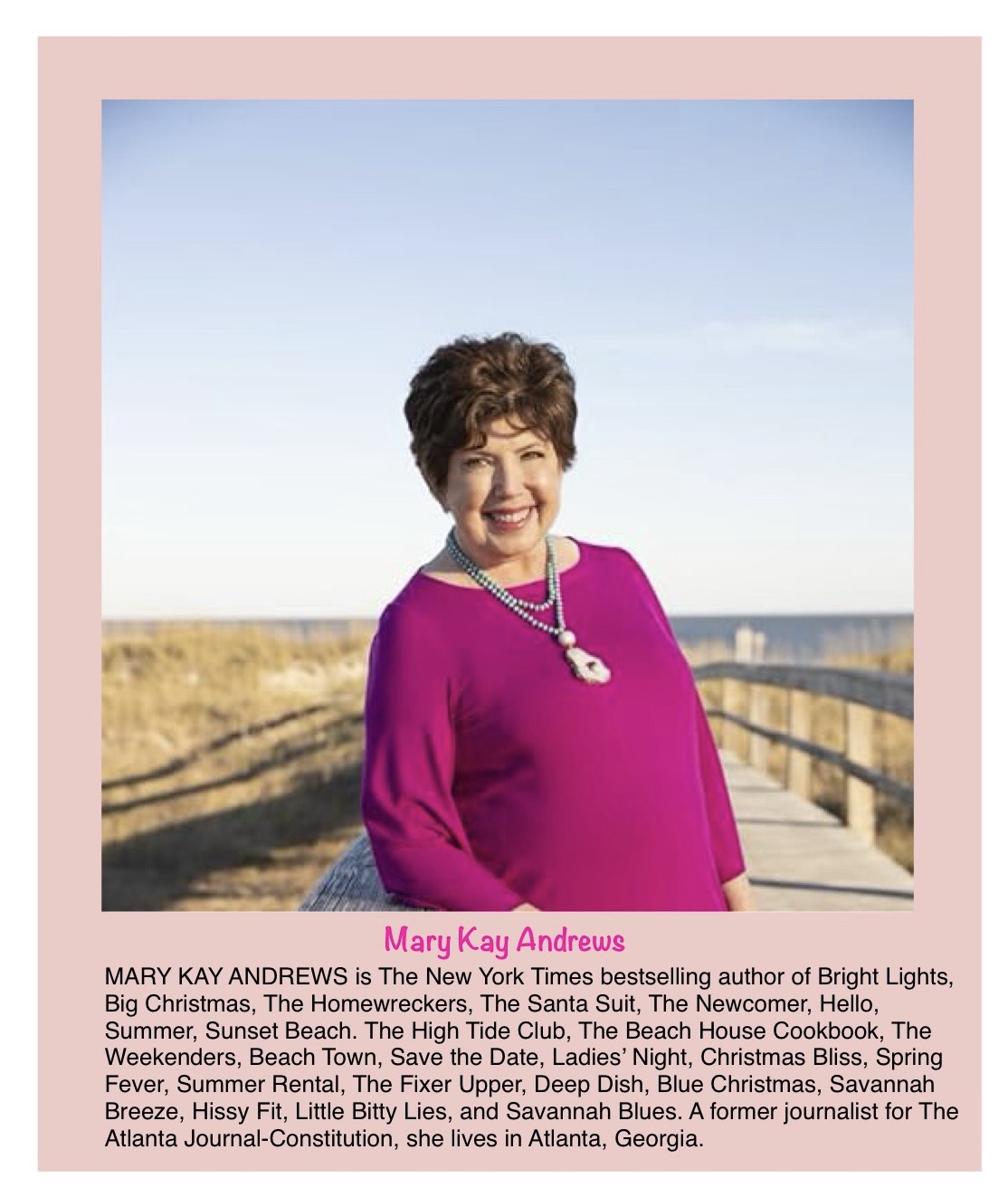 Mary Kay Andrews

MARY KAY ANDREWS is The New York Times bestselling author of Bright Lights, Big Christmas, The Homewreckers, The Santa Suit, The Newcomer, Hello, Summer, Sunset Beach. The High Tide Club, The Beach House Cookbook, The Weekenders, Beach Town, Save the Date, Ladies' Night, Christmas Bliss, Spring Fever, Summer Rental, The Fixer Upper, Deep Dish, Blue Christmas, Savannah Breeze, Hissy Fit, Little Bitty Lies, and Savannah Blues. A former journalist for The Atlanta Journal-Constitution, she lives in Atlanta, Georgia.